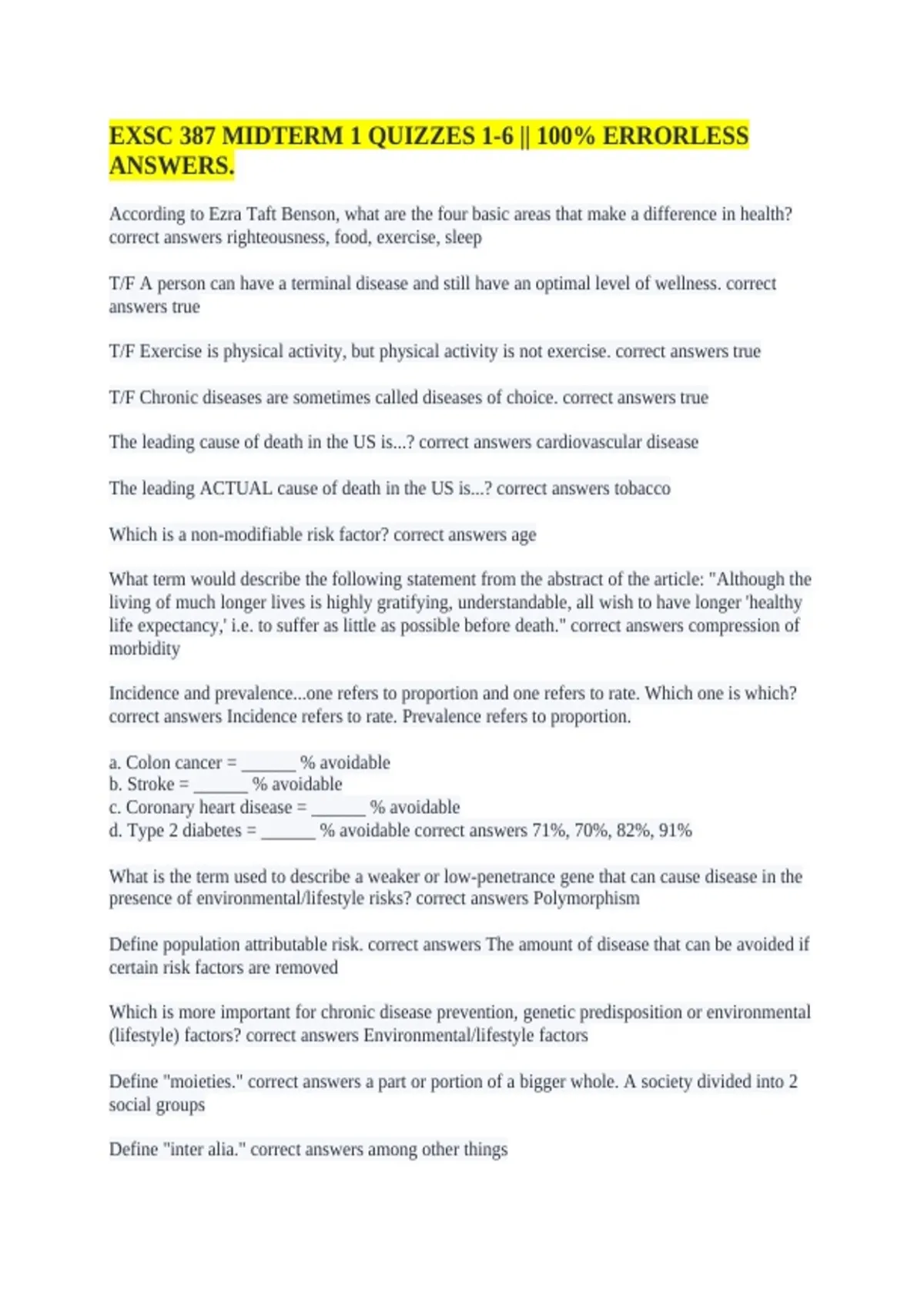 EXSC 387 MIDTERM 1 QUIZZES 1-6 || 100% ERRORLESS ANSWERS.

According to Ezra Taft Benson, what are the four basic areas that make a difference in health? correct answers righteousness, food, exercise, sleep

T/F A person can have a terminal disease and still have an optimal level of wellness. correct answers true

T/F Exercise is physical activity, but physical activity is not exercise. correct answers true

T/F Chronic diseases are sometimes called diseases of choice. correct answers true

The leading cause of death in the US is...? correct answers cardiovascular disease

The leading ACTUAL cause of death in the US is...? correct answers tobacco

Which is a non-modifiable risk factor? correct answers age

What term would describe the following statement from the abstract of the article: "Although the living of much longer lives is highly gratifying, understandable, all wish to have longer 'healthy life expectancy,' i.e. to suffer as little as possible before death." correct answers compression of morbidity

Incidence and prevalence...one refers to proportion and one refers to rate. Which one is which? correct answers Incidence refers to rate. Prevalence refers to proportion.

a. Colon cancer = ______ % avoidable
b. Stroke = ______ % avoidable
c. Coronary heart disease = ______ % avoidable
d. Type 2 diabetes = ______ % avoidable correct answers 71%, 70%, 82%, 91%

What is the term used to describe a weaker or low-penetrance gene that can cause disease in the presence of environmental/lifestyle risks? correct answers Polymorphism

Define population attributable risk. correct answers The amount of disease that can be avoided if certain risk factors are removed

Which is more important for chronic disease prevention, genetic predisposition or environmental (lifestyle) factors? correct answers Environmental/lifestyle factors

Define "moieties." correct answers a part or portion of a bigger whole. A society divided into 2 social groups

Define "inter alia." correct answers among other things